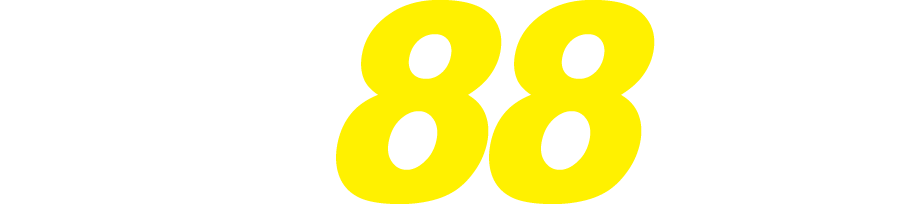 88